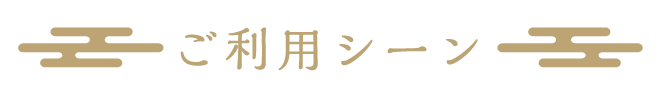 ご利用シーン